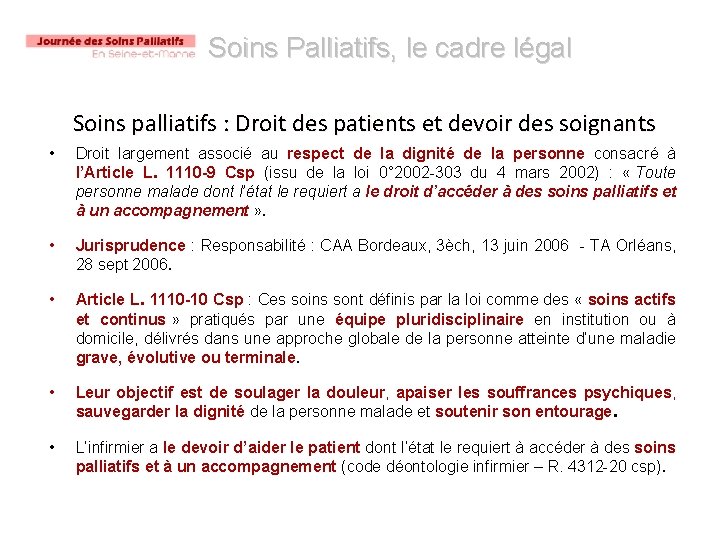 Journée des Soins Palliatifs
En Seine-et-Marne

Soins Palliatifs, le cadre légal

Soins palliatifs : Droit des patients et devoir des soignants

• Droit largement associé au respect de la dignité de la personne consacré à l'Article L. 1110-9 Csp (issu de la loi 0°2002-303 du 4 mars 2002) : « Toute personne malade dont l'état le requiert a le droit d'accéder à des soins palliatifs et à un accompagnement ».

• Jurisprudence : Responsabilité : CAA Bordeaux, 3èch, 13 juin 2006 - TA Orléans, 28 sept 2006.

• Article L. 1110-10 Csp : Ces soins sont définis par la loi comme des « soins actifs et continus » pratiqués par une équipe pluridisciplinaire en institution ou à domicile, délivrés dans une approche globale de la personne atteinte d'une maladie grave, évolutive ou terminale.

• Leur objectif est de soulager la douleur, apaiser les souffrances psychiques, sauvegarder la dignité de la personne malade et soutenir son entourage.

• L'infirmier a le devoir d'aider le patient dont l'état le requiert à accéder à des soins palliatifs et à un accompagnement (code déontologie infirmier – R. 4312-20 csp).